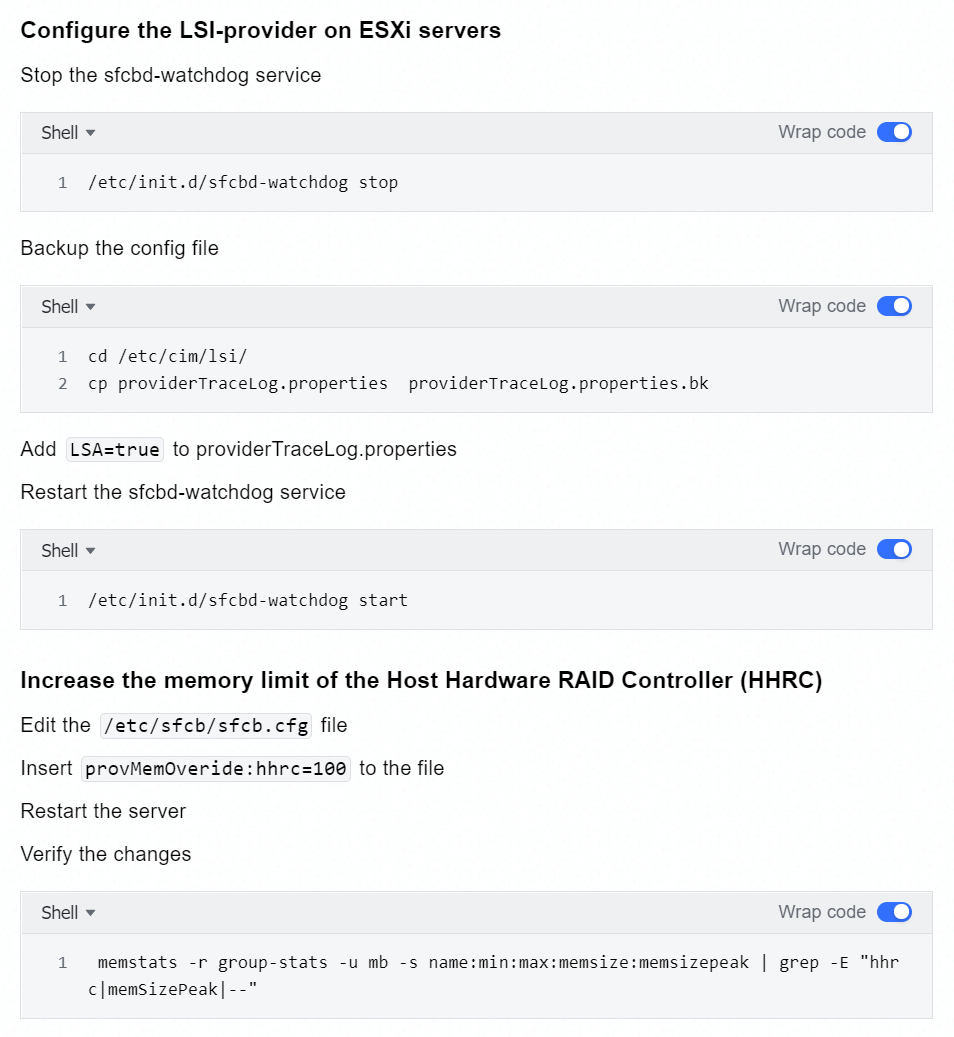 Configure the LSI-provider on ESXi servers

Stop the sfcbd-watchdog service

Shell Wrap code

1 /etc/init.d/sfcbd-watchdog stop

Backup the config file

Shell Wrap code

1 cd /etc/cim/lsi/
2 cp providerTraceLog.properties providerTraceLog.properties.bk

Add LSA=true to providerTraceLog.properties

Restart the sfcbd-watchdog service

Shell Wrap code

1 /etc/init.d/sfcbd-watchdog start

Increase the memory limit of the Host Hardware RAID Controller (HHRC)

Edit the /etc/sfcb/sfcb.cfg file

Insert provMemOveride:hhrc=100 to the file

Restart the server

Verify the changes

Shell Wrap code

1 memstats -r group-stats -u mb -s name:min:max:memsize:memsizepeak | grep -E "hhrc|memSizePeak|--"